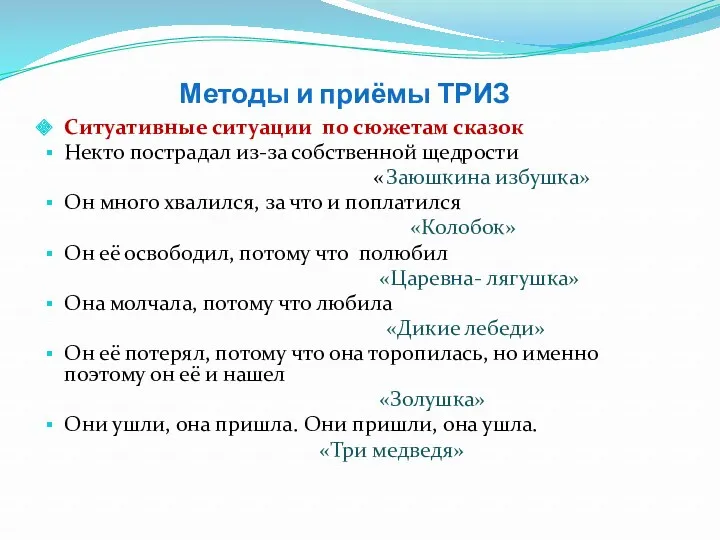 Методы и приёмы ТРИЗ

Ситуативные ситуации по сюжетам сказок

Некто пострадал из-за собственной щедрости
«Заюшкина избушка»

Он много хвалился, за что и поплатился
«Колобок»

Он её освободил, потому что полюбил
«Царевна- лягушка»

Она молчала, потому что любила
«Дикие лебеди»

Он её потерял, потому что она торопилась, но именно поэтому он её и нашел
«Золушка»

Они ушли, она пришла. Они пришли, она ушла.
«Три медведя»